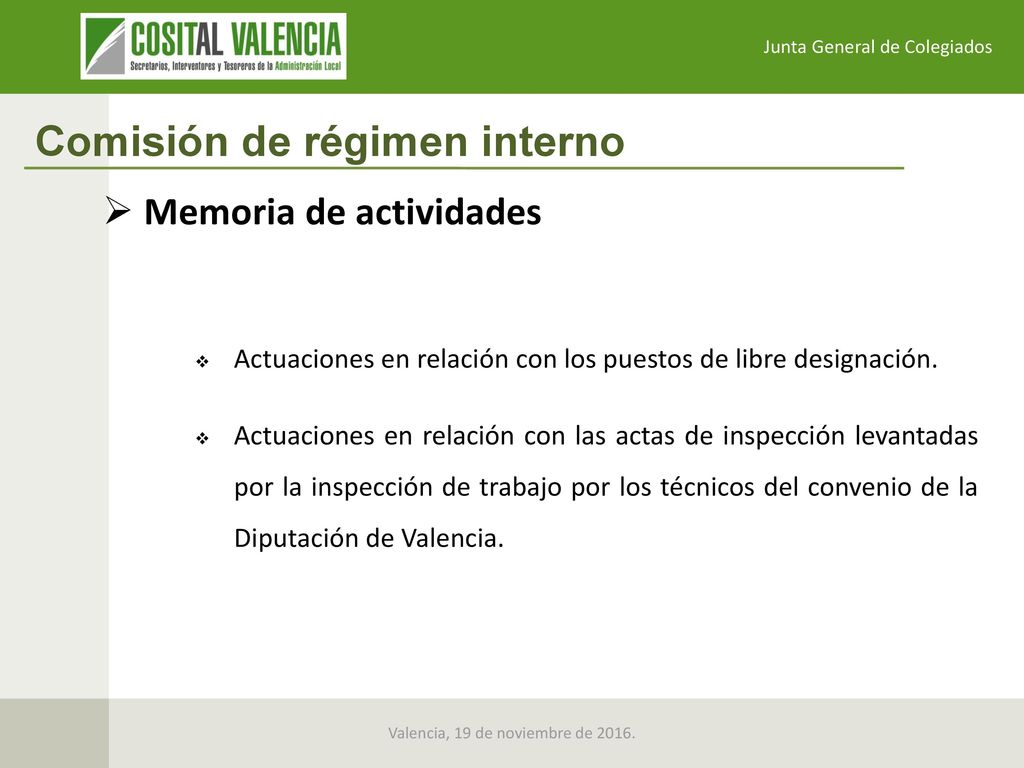 COSITAL VALENCIA
Secretarios, Interventores y Tesoreros de la Administración Local

Junta General de Colegiados

Comisión de régimen interno

Memoria de actividades

Actuaciones en relación con los puestos de libre designación.

Actuaciones en relación con las actas de inspección levantadas por la inspección de trabajo por los técnicos del convenio de la Diputación de Valencia.

Valencia, 19 de noviembre de 2016.